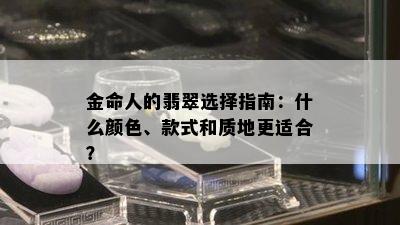 金命人的翡翠选择指南：什么颜色、款式和质地更适合？